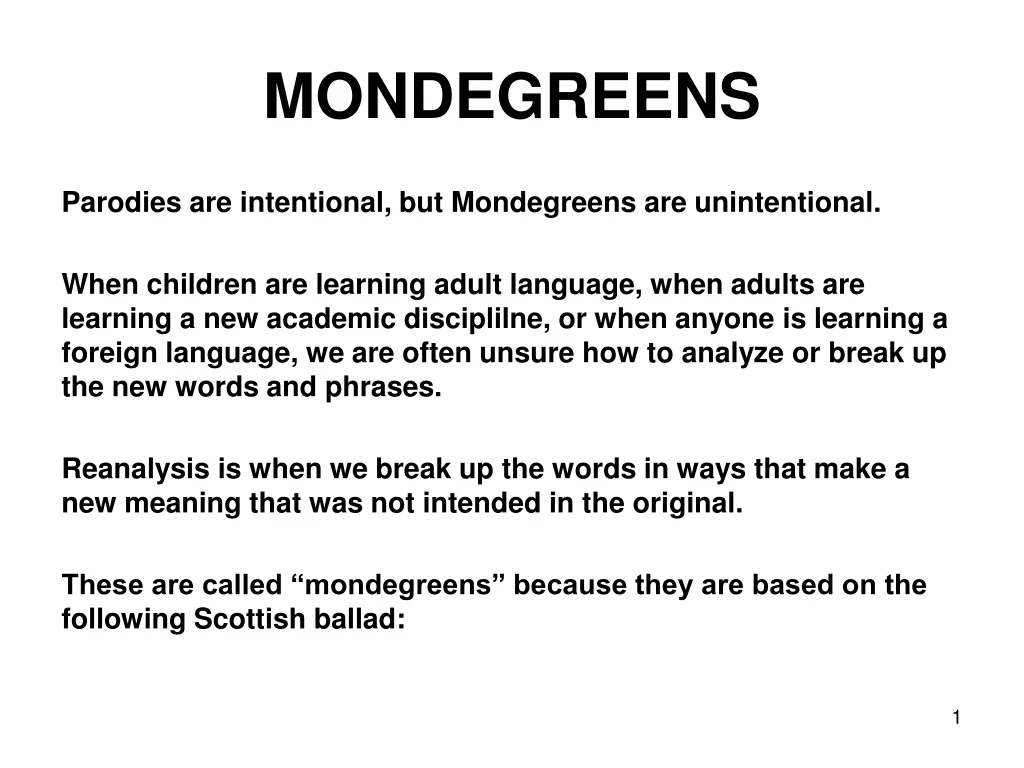 MONDEGREENS

Parodies are intentional, but Mondegreens are unintentional.

When children are learning adult language, when adults are learning a new academic disciplilne, or when anyone is learning a foreign language, we are often unsure how to analyze or break up the new words and phrases.

Reanalysis is when we break up the words in ways that make a new meaning that was not intended in the original.

These are called “mondegreens” because they are based on the following Scottish ballad:

1